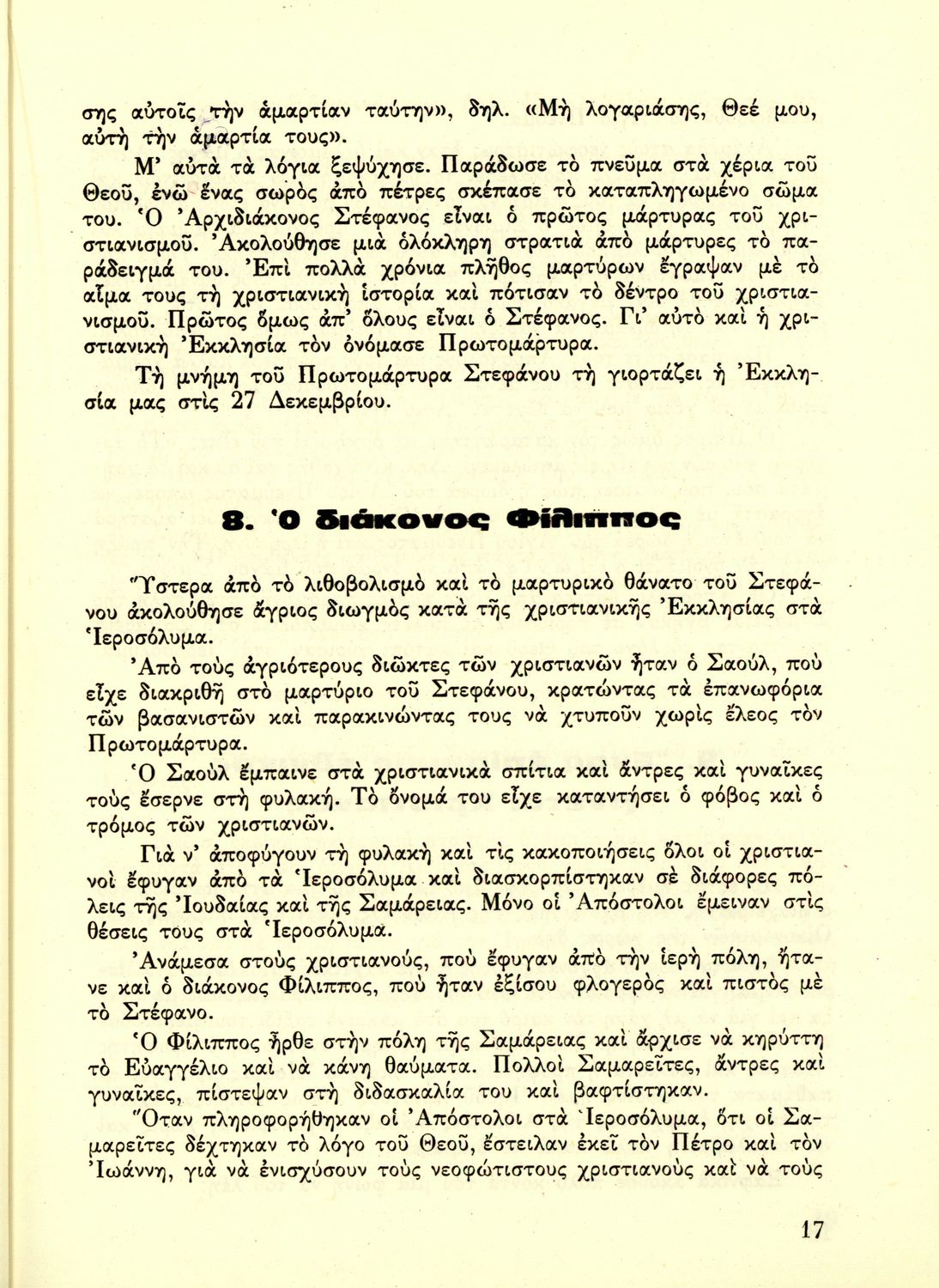 σης αὐτοῖς τὴν ἁμαρτίαν ταύτην», δηλ. «Μὴ λογαριάσης, Θεέ μου, αὐτὴ τὴν ἁμαρτία τους».

Μ' αὐτὰ τὰ λόγια ξεψύχησε. Παράδωσε τὸ πνεῦμα στὰ χέρια τοῦ Θεοῦ, ἐνῶ ἕνας σωρὸς ἀπὸ πέτρες σκέπασε τὸ καταπληγωμένο σῶμα του. Ὁ Ἀρχιδιάκονος Στέφανος εἶναι ὁ πρῶτος μάρτυρας τοῦ χριστιανισμοῦ. Ἀκολούθησε μιὰ ὁλόκληρη στρατιὰ ἀπὸ μάρτυρες τὸ παράδειγμά του. Ἐπὶ πολλὰ χρόνια πλῆθος μαρτύρων ἔγραψαν μὲ τὸ αἷμα τους τὴ χριστιανικὴ ἱστορία καὶ πότισαν τὸ δέντρο τοῦ χριστιανισμοῦ. Πρῶτος ὅμως ἀπ' ὅλους εἶναι ὁ Στέφανος. Γι' αὐτὸ καὶ ἡ χριστιανικὴ Ἐκκλησία τὸν ὀνόμασε Πρωτομάρτυρα.

Τὴ μνήμη τοῦ Πρωτομάρτυρα Στεφάνου τὴ γιορτάζει ἡ Ἐκκλησία μας στὶς 27 Δεκεμβρίου.

8. Ὁ διάκονος Φίλιππος

Ὕστερα ἀπὸ τὸ λιθοβολισμὸ καὶ τὸ μαρτυρικὸ θάνατο τοῦ Στεφάνου ἀκολούθησε ἄγριος διωγμὸς κατὰ τῆς χριστιανικῆς Ἐκκλησίας στὰ Ἱεροσόλυμα.

Ἀπὸ τοὺς ἀγριότερους διῶκτες τῶν χριστιανῶν ἦταν ὁ Σαούλ, ποὺ εἶχε διακριθῆ στὸ μαρτύριο τοῦ Στεφάνου, κρατώντας τὰ ἐπανωφόρια τῶν βασανιστῶν καὶ παρακινώντας τους νὰ χτυποῦν χωρὶς ἔλεος τὸν Πρωτομάρτυρα.

Ὁ Σαοὺλ ἔμπαινε στὰ χριστιανικὰ σπίτια καὶ ἄντρες καὶ γυναῖκες τοὺς ἔσερνε στὴ φυλακή. Τὸ ὄνομά του εἶχε καταντήσει ὁ φόβος καὶ ὁ τρόμος τῶν χριστιανῶν.

Γιὰ ν' ἀποφύγουν τὴ φυλακὴ καὶ τὶς κακοποιήσεις ὅλοι οἱ χριστιανοὶ ἔφυγαν ἀπὸ τὰ Ἱεροσόλυμα καὶ διασκορπίστηκαν σὲ διάφορες πόλεις τῆς Ἰουδαίας καὶ τῆς Σαμάρειας. Μόνο οἱ Ἀπόστολοι ἔμειναν στὶς θέσεις τους στὰ Ἱεροσόλυμα.

Ἀνάμεσα στοὺς χριστιανούς, ποὺ ἔφυγαν ἀπὸ τὴν ἱερὴ πόλη, ἤτανε καὶ ὁ διάκονος Φίλιππος, ποὺ ἦταν ἐξίσου φλογερὸς καὶ πιστὸς μὲ τὸ Στέφανο.

Ὁ Φίλιππος ἦρθε στὴν πόλη τῆς Σαμάρειας καὶ ἄρχισε νὰ κηρύττη τὸ Εὐαγγέλιο καὶ νὰ κάνη θαύματα. Πολλοὶ Σαμαρεῖτες, ἄντρες καὶ γυναῖκες, πίστεψαν στὴ διδασκαλία του καὶ βαφτίστηκαν.

Ὅταν πληροφορήθηκαν οἱ Ἀπόστολοι στὰ Ἱεροσόλυμα, ὅτι οἱ Σαμαρεῖτες δέχτηκαν τὸ λόγο τοῦ Θεοῦ, ἔστειλαν ἐκεῖ τὸν Πέτρο καὶ τὸν Ἰωάννη, γιὰ νὰ ἐνισχύσουν τοὺς νεοφώτιστους χριστιανοὺς καὶ νὰ τοὺς

17